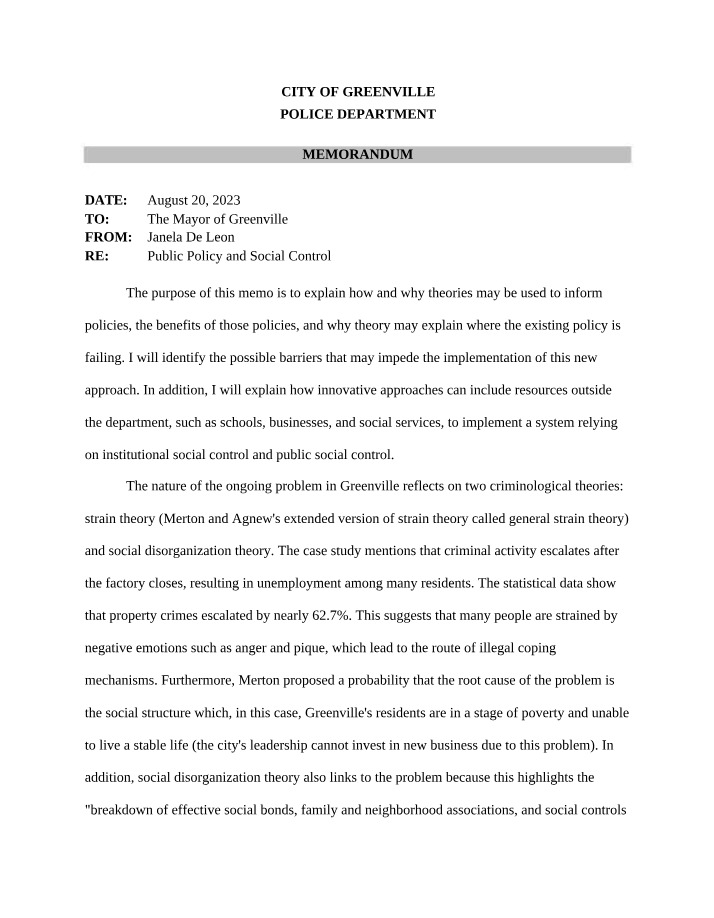 CITY OF GREENVILLE
POLICE DEPARTMENT

MEMORANDUM

DATE: August 20, 2023
TO: The Mayor of Greenville
FROM: Janela De Leon
RE: Public Policy and Social Control

The purpose of this memo is to explain how and why theories may be used to inform policies, the benefits of those policies, and why theory may explain where the existing policy is failing. I will identify the possible barriers that may impede the implementation of this new approach. In addition, I will explain how innovative approaches can include resources outside the department, such as schools, businesses, and social services, to implement a system relying on institutional social control and public social control.

The nature of the ongoing problem in Greenville reflects on two criminological theories: strain theory (Merton and Agnew's extended version of strain theory called general strain theory) and social disorganization theory. The case study mentions that criminal activity escalates after the factory closes, resulting in unemployment among many residents. The statistical data show that property crimes escalated by nearly 62.7%. This suggests that many people are strained by negative emotions such as anger and pique, which lead to the route of illegal coping mechanisms. Furthermore, Merton proposed a probability that the root cause of the problem is the social structure which, in this case, Greenville's residents are in a stage of poverty and unable to live a stable life (the city's leadership cannot invest in new business due to this problem). In addition, social disorganization theory also links to the problem because this highlights the "breakdown of effective social bonds, family and neighborhood associations, and social controls